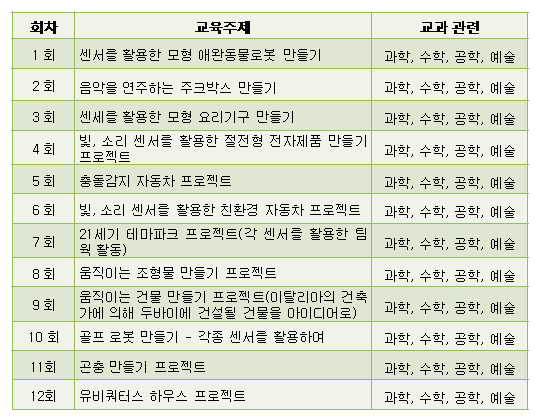 | 회차 | 교육주제 | 교과 관련 |
|---|---|---|
| 1 회 | 센서를 활용한 모형 애완동물로봇 만들기 | 과학, 수학, 공학, 예술 |
| 2 회 | 음악을 연주하는 주크박스 만들기 | 과학, 수학, 공학, 예술 |
| 3 회 | 센세를 활용한 모형 요리기구 만들기 | 과학, 수학, 공학, 예술 |
| 4 회 | 빛, 소리 센서를 활용한 절전형 전자제품 만들기 프로젝트 | 과학, 수학, 공학, 예술 |
| 5 회 | 충돌감지 자동차 프로젝트 | 과학, 수학, 공학, 예술 |
| 6 회 | 빛, 소리 센서를 활용한 친환경 자동차 프로젝트 | 과학, 수학, 공학, 예술 |
| 7 회 | 21세기 테마파크 프로젝트(각 센서를 활용한 팀웍 활동) | 과학, 수학, 공학, 예술 |
| 8 회 | 움직이는 조형물 만들기 프로젝트 | 과학, 수학, 공학, 예술 |
| 9 회 | 움직이는 건물 만들기 프로젝트(이탈리아의 건축가에 의해 두바이에 건설될 건물을 아이디어로) | 과학, 수학, 공학, 예술 |
| 10 회 | 골프 로봇 만들기 - 각종 센서를 활용하여 | 과학, 수학, 공학, 예술 |
| 11회 | 곤충 만들기 프로젝트 | 과학, 수학, 공학, 예술 |
| 12회 | 유비쿼터스 하우스 프로젝트 | 과학, 수학, 공학, 예술 |